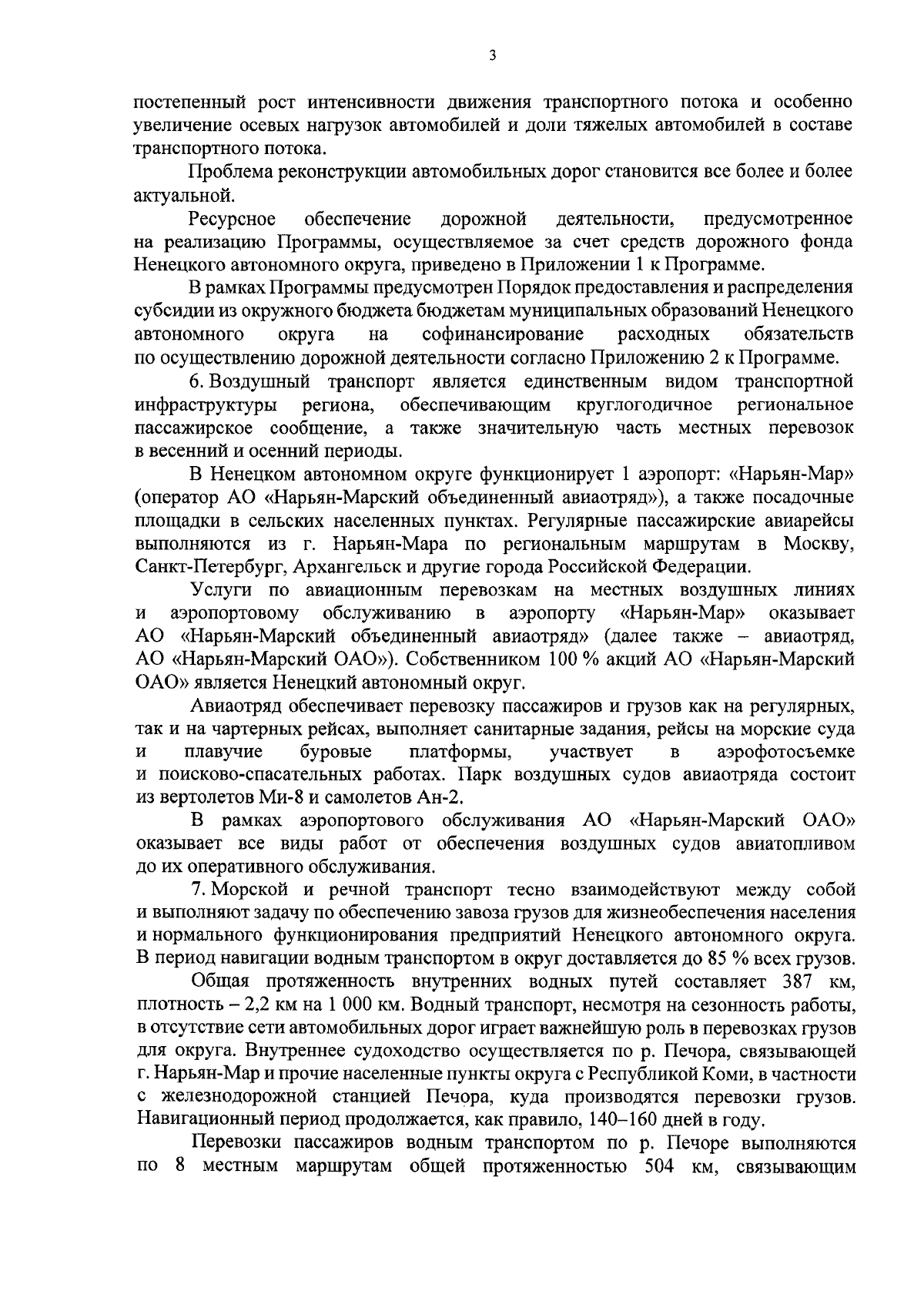 3

постепенный рост интенсивности движения транспортного потока и особенно увеличение осевых нагрузок автомобилей и доли тяжелых автомобилей в составе транспортного потока.

Проблема реконструкции автомобильных дорог становится все более и более актуальной.

Ресурсное обеспечение дорожной деятельности, предусмотренное на реализацию Программы, осуществляемое за счет средств дорожного фонда Ненецкого автономного округа, приведено в Приложении 1 к Программе.

В рамках Программы предусмотрен Порядок предоставления и распределения субсидии из окружного бюджета бюджетам муниципальных образований Ненецкого автономного округа на софинансирование расходных обязательств по осуществлению дорожной деятельности согласно Приложению 2 к Программе.

6. Воздушный транспорт является единственным видом транспортной инфраструктуры региона, обеспечивающим круглогодичное региональное пассажирское сообщение, а также значительную часть местных перевозок в весенний и осенний периоды.

В Ненецком автономном округе функционирует 1 аэропорт: «Нарьян-Мар» (оператор АО «Нарьян-Марский объединенный авиаотряд»), а также посадочные площадки в сельских населенных пунктах. Регулярные пассажирские авиарейсы выполняются из г. Нарьян-Мара по региональным маршрутам в Москву, Санкт-Петербург, Архангельск и другие города Российской Федерации.

Услуги по авиационным перевозкам на местных воздушных линиях и аэропортовому обслуживанию в аэропорту «Нарьян-Мар» оказывает АО «Нарьян-Марский объединенный авиаотряд» (далее также – авиаотряд, АО «Нарьян-Марский ОАО»). Собственником 100 % акций АО «Нарьян-Марский ОАО» является Ненецкий автономный округ.

Авиаотряд обеспечивает перевозку пассажиров и грузов как на регулярных, так и на чартерных рейсах, выполняет санитарные задания, рейсы на морские суда и плавучие буровые платформы, участвует в аэрофотосъемке и поисково-спасательных работах. Парк воздушных судов авиаотряда состоит из вертолетов Ми-8 и самолетов Ан-2.

В рамках аэропортового обслуживания АО «Нарьян-Марский ОАО» оказывает все виды работ от обеспечения воздушных судов авиатопливом до их оперативного обслуживания.

7. Морской и речной транспорт тесно взаимодействуют между собой и выполняют задачу по обеспечению завоза грузов для жизнеобеспечения населения и нормального функционирования предприятий Ненецкого автономного округа. В период навигации водным транспортом в округ доставляется до 85 % всех грузов.

Общая протяженность внутренних водных путей составляет 387 км, плотность – 2,2 км на 1 000 км. Водный транспорт, несмотря на сезонность работы, в отсутствие сети автомобильных дорог играет важнейшую роль в перевозках грузов для округа. Внутреннее судоходство осуществляется по р. Печора, связывающей г. Нарьян-Мар и прочие населенные пункты округа с Республикой Коми, в частности с железнодорожной станцией Печора, куда производятся перевозки грузов. Навигационный период продолжается, как правило, 140–160 дней в году.

Перевозки пассажиров водным транспортом по р. Печоре выполняются по 8 местным маршрутам общей протяженностью 504 км, связывающим